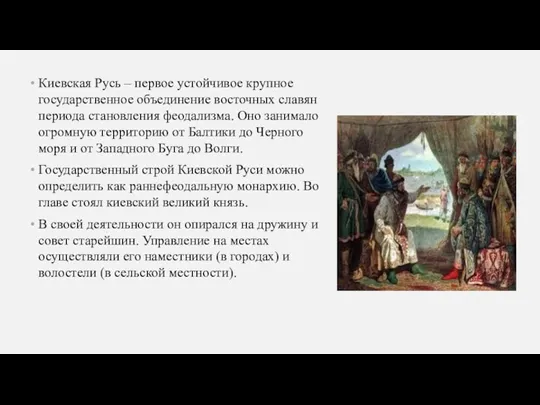 • Киевская Русь – первое устойчивое крупное государственное объединение восточных славян периода становления феодализма. Оно занимало огромную территорию от Балтики до Черного моря и от Западного Буга до Волги.

• Государственный строй Киевской Руси можно определить как раннефеодальную монархию. Во главе стоял киевский великий князь.

• В своей деятельности он опирался на дружину и совет старейшин. Управление на местах осуществляли его наместники (в городах) и волостели (в сельской местности).